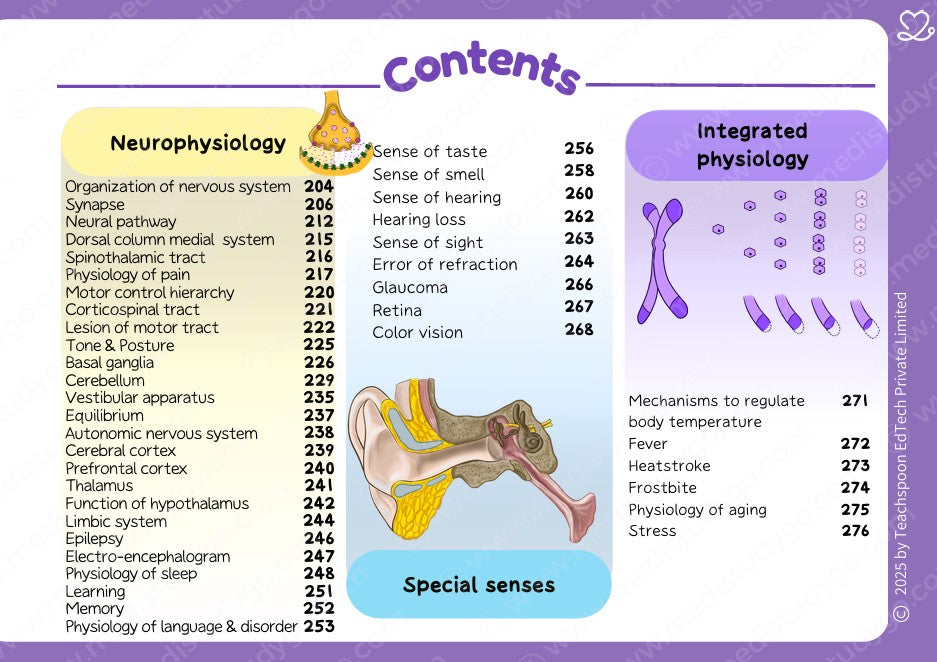 Contents

Neurophysiology

| | |
|---|---|
| Organization of nervous system | 204 |
| Synapse | 206 |
| Neural pathway | 212 |
| Dorsal column medial system | 215 |
| Spinothalamic tract | 216 |
| Physiology of pain | 217 |
| Motor control hierarchy | 220 |
| Corticospinal tract | 221 |
| Lesion of motor tract | 222 |
| Tone & Posture | 225 |
| Basal ganglia | 226 |
| Cerebellum | 229 |
| Vestibular apparatus | 235 |
| Equilibrium | 237 |
| Autonomic nervous system | 238 |
| Cerebral cortex | 239 |
| Prefrontal cortex | 240 |
| Thalamus | 241 |
| Function of hypothalamus | 242 |
| Limbic system | 244 |
| Epilepsy | 246 |
| Electro-encephalogram | 247 |
| Physiology of sleep | 248 |
| Learning | 251 |
| Memory | 252 |
| Physiology of language & disorder | 253 |

| | |
|---|---|
| Sense of taste | 256 |
| Sense of smell | 258 |
| Sense of hearing | 260 |
| Hearing loss | 262 |
| Sense of sight | 263 |
| Error of refraction | 264 |
| Glaucoma | 266 |
| Retina | 267 |
| Color vision | 268 |

Special senses

Integrated physiology

| | |
|---|---|
| Mechanisms to regulate body temperature | 271 |
| Fever | 272 |
| Heatstroke | 273 |
| Frostbite | 274 |
| Physiology of aging | 275 |
| Stress | 276 |

© 2025 by Teachspoon EdTech Private Limited